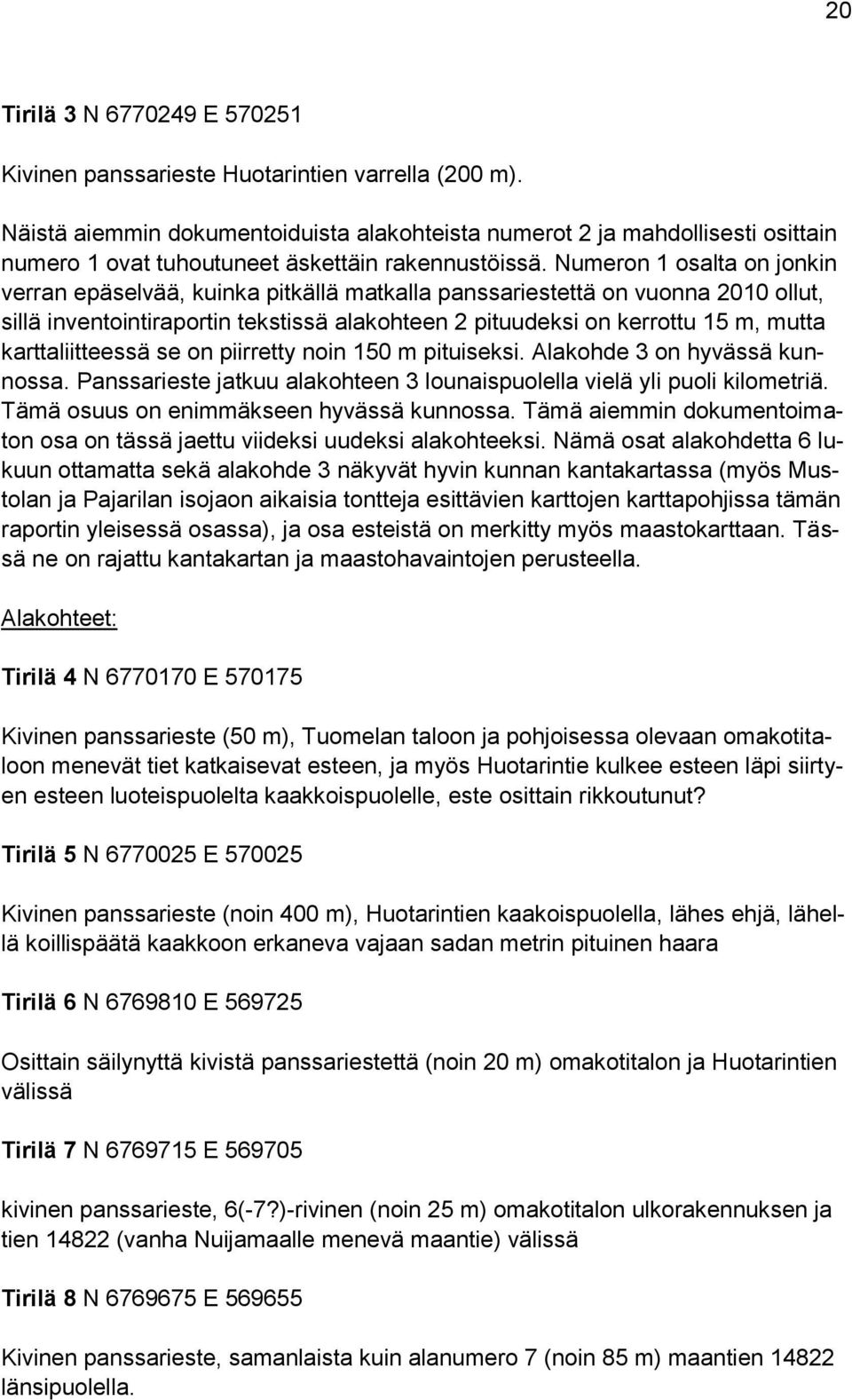 20

Tirilä 3 N 6770249 E 570251

Kivinen panssarieste Huotarintien varrella (200 m).

Näistä aiemmin dokumentoiduista alakohteista numerot 2 ja mahdollisesti osittain numero 1 ovat tuhoutuneet äskettäin rakennustöissä. Numeron 1 osalta on jonkin verran epäselvää, kuinka pitkällä matkalla panssariestettä on vuonna 2010 ollut, sillä inventointiraportin tekstissä alakohteen 2 pituudeksi on kerrottu 15 m, mutta karttaliitteessä se on piirretty noin 150 m pituiseksi. Alakohde 3 on hyvässä kunnossa. Panssarieste jatkuu alakohteen 3 lounaispuolella vielä yli puoli kilometriä. Tämä osuus on enimmäkseen hyvässä kunnossa. Tämä aiemmin dokumentoimaton osa on tässä jaettu viideksi uudeksi alakohteeksi. Nämä osat alakohdetta 6 lukuun ottamatta sekä alakohde 3 näkyvät hyvin kunnan kantakartassa (myös Mustolan ja Pajarilan isojaon aikaisia tontteja esittävien karttojen karttapohjissa tämän raportin yleisessä osassa), ja osa esteistä on merkitty myös maastokarttaan. Tässä ne on rajattu kantakartan ja maastohavaintojen perusteella.

Alakohteet:

Tirilä 4 N 6770170 E 570175

Kivinen panssarieste (50 m), Tuomelan taloon ja pohjoisessa olevaan omakotitaloon menevät tiet katkaisevat esteen, ja myös Huotarintie kulkee esteen läpi siirtyen esteen luoteispuolelta kaakkoispuolelle, este osittain rikkoutunut?

Tirilä 5 N 6770025 E 570025

Kivinen panssarieste (noin 400 m), Huotarintien kaakoispuolella, lähes ehjä, lähellä koillispäätä kaakkoon erkaneva vajaan sadan metrin pituinen haara

Tirilä 6 N 6769810 E 569725

Osittain säilynyttä kivistä panssariestettä (noin 20 m) omakotitalon ja Huotarintien välissä

Tirilä 7 N 6769715 E 569705

kivinen panssarieste, 6(-7?)-rivinen (noin 25 m) omakotitalon ulkorakennuksen ja tien 14822 (vanha Nuijamaalle menevä maantie) välissä

Tirilä 8 N 6769675 E 569655

Kivinen panssarieste, samanlaista kuin alanumero 7 (noin 85 m) maantien 14822 länsipuolella.